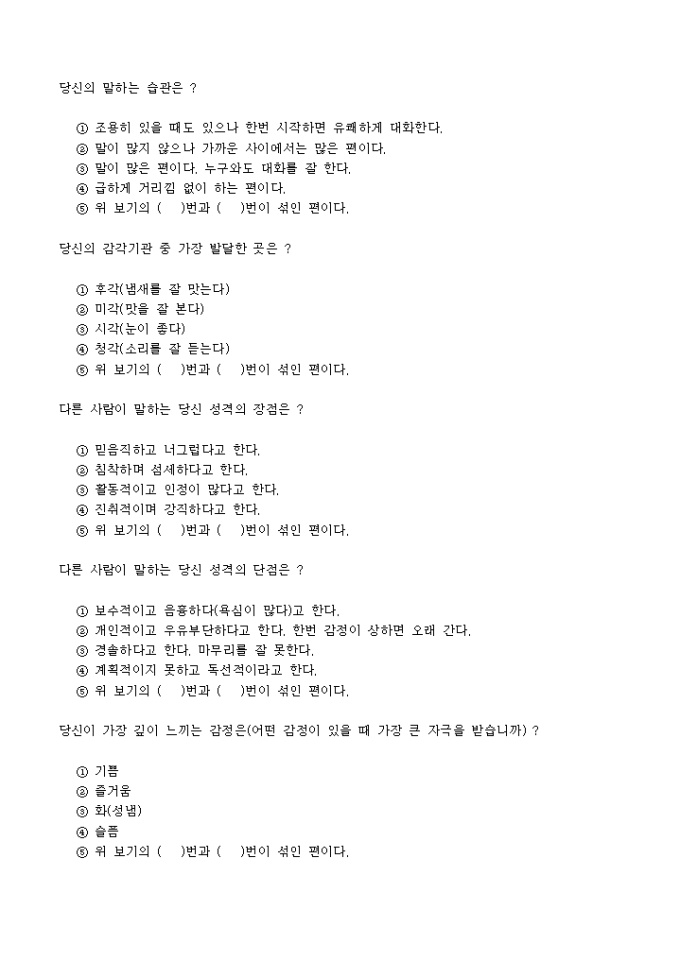 당신의 말하는 습관은 ?

① 조용히 있을 때도 있으나 한번 시작하면 유쾌하게 대화한다.
② 말이 많지 않으나 가까운 사이에서는 많은 편이다.
③ 말이 많은 편이다. 누구와도 대화를 잘 한다.
④ 급하게 거리낌 없이 하는 편이다.
⑤ 위 보기의 ( )번과 ( )번이 섞인 편이다.

당신의 감각기관 중 가장 발달한 곳은 ?

① 후각(냄새를 잘 맞는다)
② 미각(맛을 잘 본다)
③ 시각(눈이 좋다)
④ 청각(소리를 잘 듣는다)
⑤ 위 보기의 ( )번과 ( )번이 섞인 편이다.

다른 사람이 말하는 당신 성격의 장점은 ?

① 믿음직하고 너그럽다고 한다.
② 침착하며 섬세하다고 한다.
③ 활동적이고 인정이 많다고 한다.
④ 진취적이며 강직하다고 한다.
⑤ 위 보기의 ( )번과 ( )번이 섞인 편이다.

다른 사람이 말하는 당신 성격의 단점은 ?

① 보수적이고 음흉하다(욕심이 많다)고 한다.
② 개인적이고 우유부단하다고 한다. 한번 감정이 상하면 오래 간다.
③ 경솔하다고 한다. 마무리를 잘 못한다.
④ 계획적이지 못하고 독선적이라고 한다.
⑤ 위 보기의 ( )번과 ( )번이 섞인 편이다.

당신이 가장 깊이 느끼는 감정은(어떤 감정이 있을 때 가장 큰 자극을 받습니까) ?

① 기쁨
② 즐거움
③ 화(성냄)
④ 슬픔
⑤ 위 보기의 ( )번과 ( )번이 섞인 편이다.